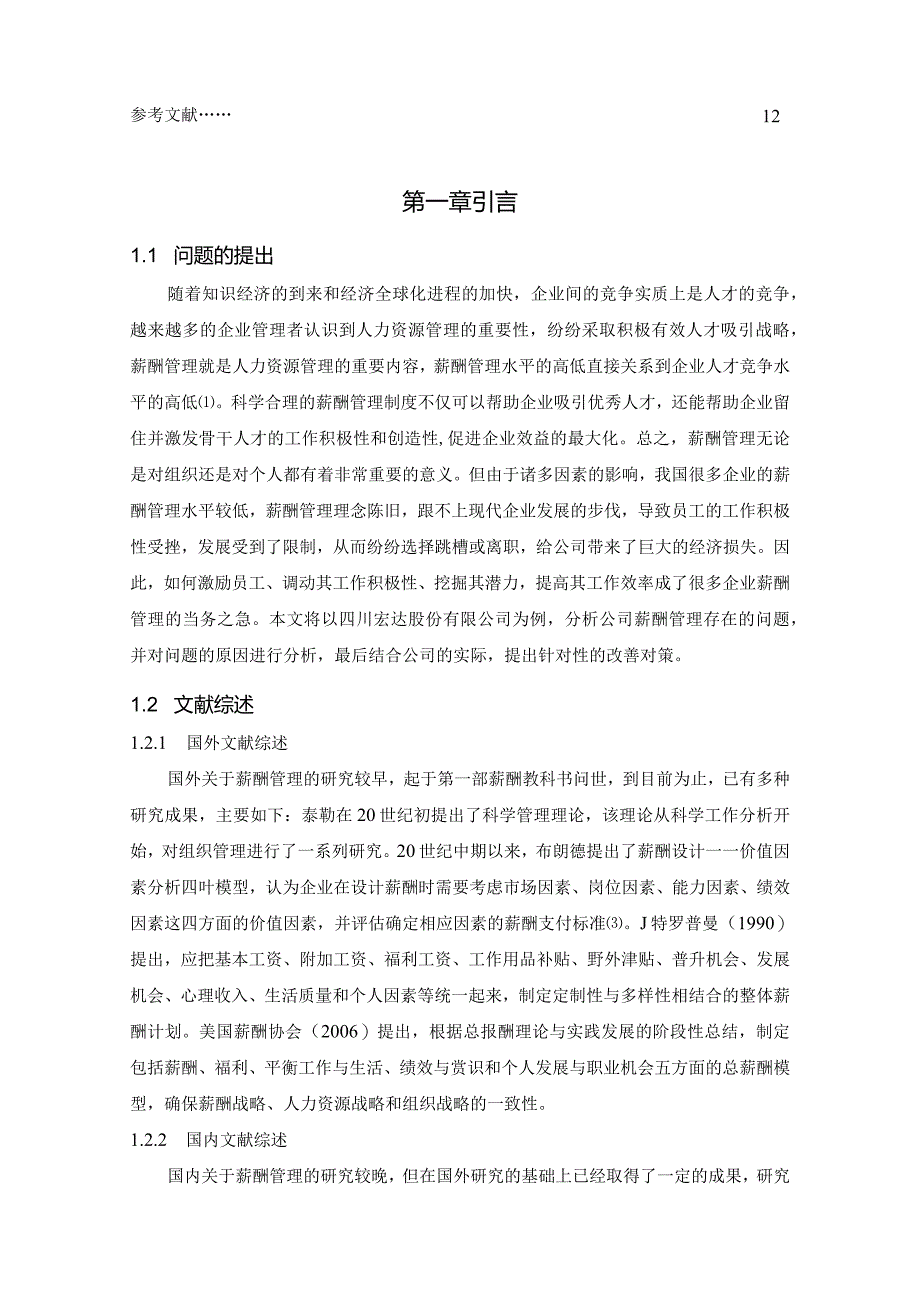 参考文献…… 12

第一章引言

1.1 问题的提出

随着知识经济的到来和经济全球化进程的加快，企业间的竞争实质上是人才的竞争，越来越多的企业管理者认识到人力资源管理的重要性，纷纷采取积极有效人才吸引战略，薪酬管理就是人力资源管理的重要内容，薪酬管理水平的高低直接关系到企业人才竞争水平的高低⑴。科学合理的薪酬管理制度不仅可以帮助企业吸引优秀人才，还能帮助企业留住并激发骨干人才的工作积极性和创造性,促进企业效益的最大化。总之，薪酬管理无论是对组织还是对个人都有着非常重要的意义。但由于诸多因素的影响，我国很多企业的薪酬管理水平较低，薪酬管理理念陈旧，跟不上现代企业发展的步伐，导致员工的工作积极性受挫，发展受到了限制，从而纷纷选择跳槽或离职，给公司带来了巨大的经济损失。因此，如何激励员工、调动其工作积极性、挖掘其潜力，提高其工作效率成了很多企业薪酬管理的当务之急。本文将以四川宏达股份有限公司为例，分析公司薪酬管理存在的问题，并对问题的原因进行分析，最后结合公司的实际，提出针对性的改善对策。

1.2 文献综述

1.2.1 国外文献综述

国外关于薪酬管理的研究较早，起于第一部薪酬教科书问世，到目前为止，已有多种研究成果，主要如下：泰勒在20世纪初提出了科学管理理论，该理论从科学工作分析开始，对组织管理进行了一系列研究。20世纪中期以来，布朗德提出了薪酬设计一一价值因素分析四叶模型，认为企业在设计薪酬时需要考虑市场因素、岗位因素、能力因素、绩效因素这四方面的价值因素，并评估确定相应因素的薪酬支付标准⑶。J特罗普曼（1990）提出，应把基本工资、附加工资、福利工资、工作用品补贴、野外津贴、普升机会、发展机会、心理收入、生活质量和个人因素等统一起来，制定定制性与多样性相结合的整体薪酬计划。美国薪酬协会（2006）提出，根据总报酬理论与实践发展的阶段性总结，制定包括薪酬、福利、平衡工作与生活、绩效与赏识和个人发展与职业机会五方面的总薪酬模型，确保薪酬战略、人力资源战略和组织战略的一致性。

1.2.2 国内文献综述

国内关于薪酬管理的研究较晚，但在国外研究的基础上已经取得了一定的成果，研究